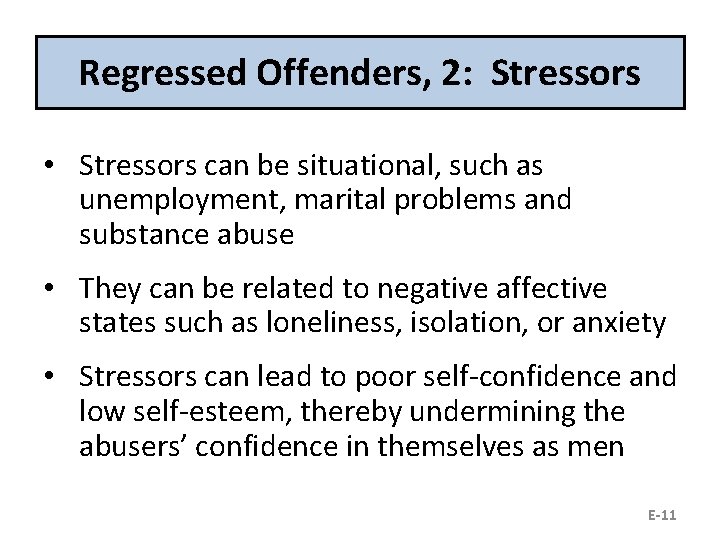 Regressed Offenders, 2:  Stressors

• Stressors can be situational, such as unemployment, marital problems and substance abuse

• They can be related to negative affective states such as loneliness, isolation, or anxiety

• Stressors can lead to poor self-confidence and low self-esteem, thereby undermining the abusers' confidence in themselves as men

E-11